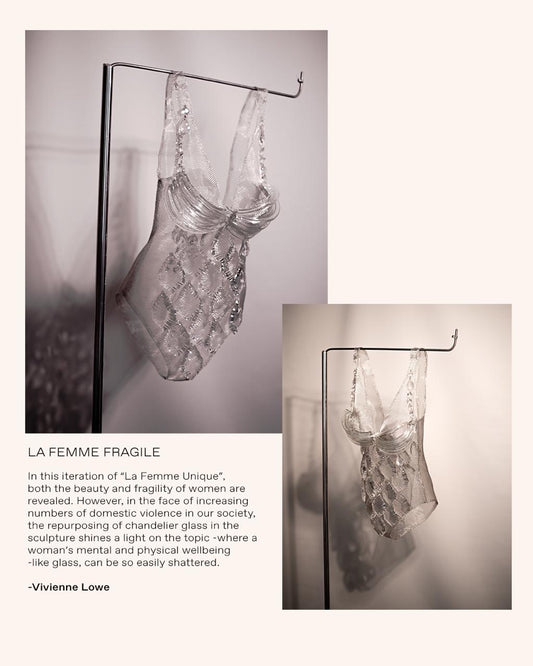 LA FEMME FRAGILE

In this iteration of "La Femme Unique", both the beauty and fragility of women are revealed. However, in the face of increasing numbers of domestic violence in our society, the repurposing of chandelier glass in the sculpture shines a light on the topic -where a woman's mental and physical wellbeing -like glass, can be so easily shattered.

-Vivienne Lowe